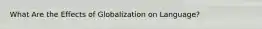 What Are the Effects of Globalization on Language?